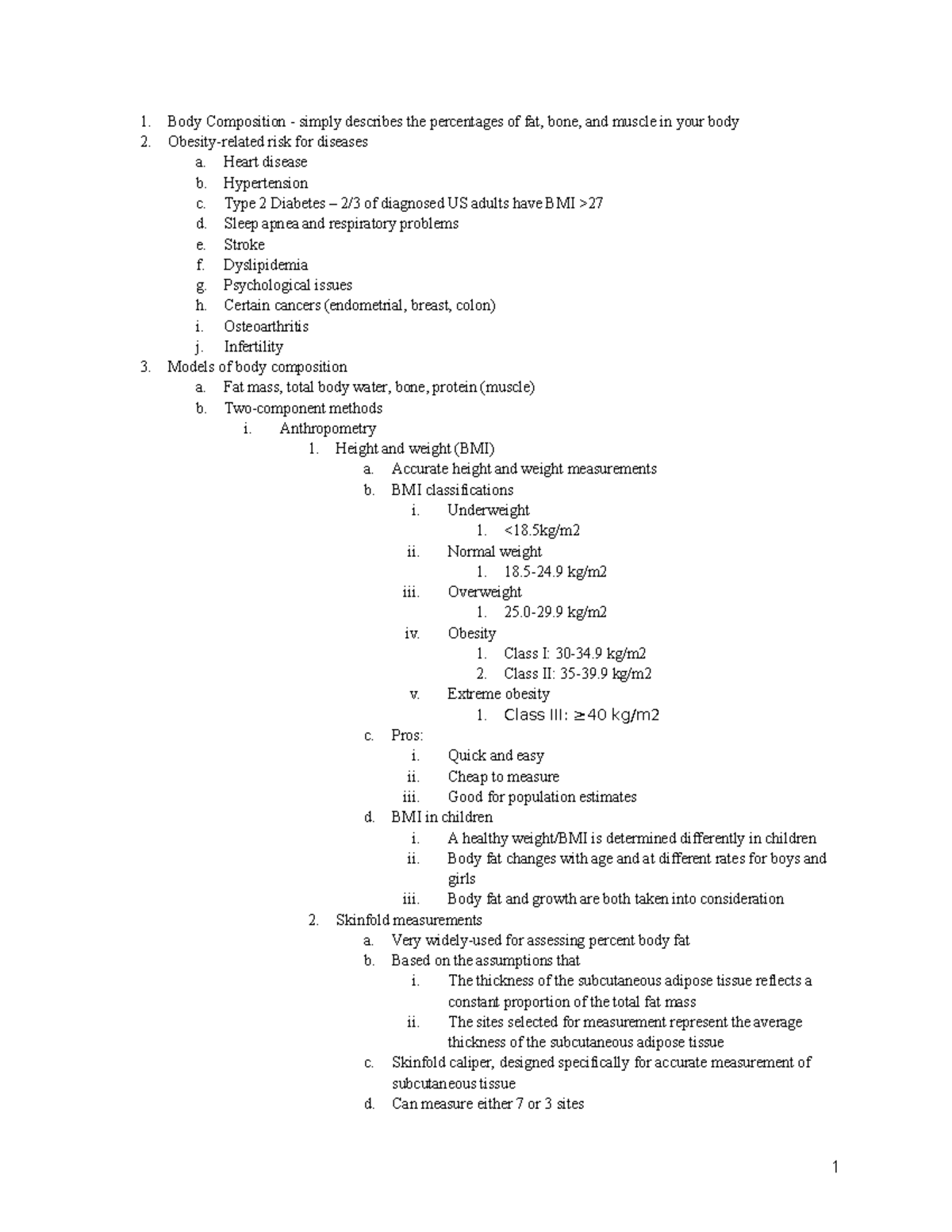 1. Body Composition - simply describes the percentages of fat, bone, and muscle in your body
2. Obesity-related risk for diseases
a. Heart disease
b. Hypertension
c. Type 2 Diabetes – 2/3 of diagnosed US adults have BMI >27
d. Sleep apnea and respiratory problems
e. Stroke
f. Dyslipidemia
g. Psychological issues
h. Certain cancers (endometrial, breast, colon)
i. Osteoarthritis
j. Infertility
3. Models of body composition
a. Fat mass, total body water, bone, protein (muscle)
b. Two-component methods
i. Anthropometry
1. Height and weight (BMI)
a. Accurate height and weight measurements
b. BMI classifications
i. Underweight
1. <18.5kg/m2
ii. Normal weight
1. 18.5-24.9 kg/m2
iii. Overweight
1. 25.0-29.9 kg/m2
iv. Obesity
1. Class I: 30-34.9 kg/m2
2. Class II: 35-39.9 kg/m2
v. Extreme obesity
1. Class III: ≥40 kg/m2
c. Pros:
i. Quick and easy
ii. Cheap to measure
iii. Good for population estimates
d. BMI in children
i. A healthy weight/BMI is determined differently in children
ii. Body fat changes with age and at different rates for boys and girls
iii. Body fat and growth are both taken into consideration
2. Skinfold measurements
a. Very widely-used for assessing percent body fat
b. Based on the assumptions that
i. The thickness of the subcutaneous adipose tissue reflects a constant proportion of the total fat mass
ii. The sites selected for measurement represent the average thickness of the subcutaneous adipose tissue
c. Skinfold caliper, designed specifically for accurate measurement of subcutaneous tissue
d. Can measure either 7 or 3 sites

1